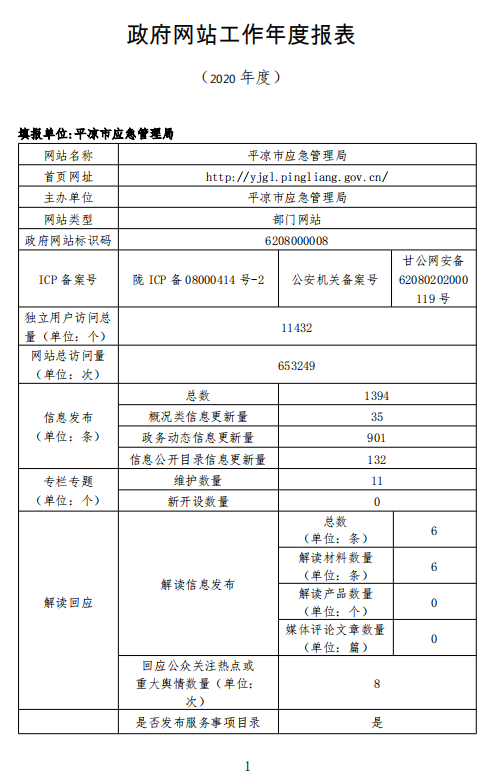 政府网站工作年度报表

（2020 年度）

填报单位:平凉市应急管理局

| 网站名称 | 平凉市应急管理局 | | |
|---|---|---|---|
| 首页网址 | http://yjgl.pingliang.gov.cn/ | | |
| 主办单位 | 平凉市应急管理局 | | |
| 网站类型 | 部门网站 | | |
| 政府网站标识码 | 6208000008 | | |
| ICP 备案号 | 陇 ICP 备 08000414 号-2 | 公安机关备案号 | 甘公网安备 62080202000119 号 |
| 独立用户访问总量（单位：个） | 11432 | | |
| 网站总访问量（单位：次） | 653249 | | |
| 信息发布（单位：条） | 总数 | 1394 | |
| | 概况类信息更新量 | 35 | |
| | 政务动态信息更新量 | 901 | |
| | 信息公开目录信息更新量 | 132 | |
| 专栏专题（单位：个） | 维护数量 | 11 | |
| | 新开设数量 | 0 | |
| 解读回应 | 解读信息发布 | 总数（单位：条） | 6 |
| | | 解读材料数量（单位：条） | 6 |
| | | 解读产品数量（单位：个） | 0 |
| | | 媒体评论文章数量（单位：篇） | 0 |
| | 回应公众关注热点或重大舆情数量（单位：次） | 8 | |
| | 是否发布服务事项目录 | 是 | |

1